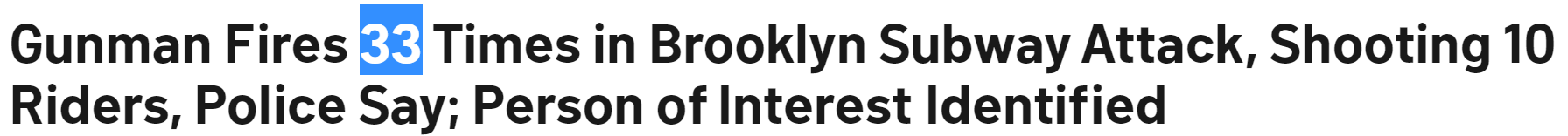 Gunman Fires 33 Times in Brooklyn Subway Attack, Shooting 10 Riders, Police Say; Person of Interest Identified